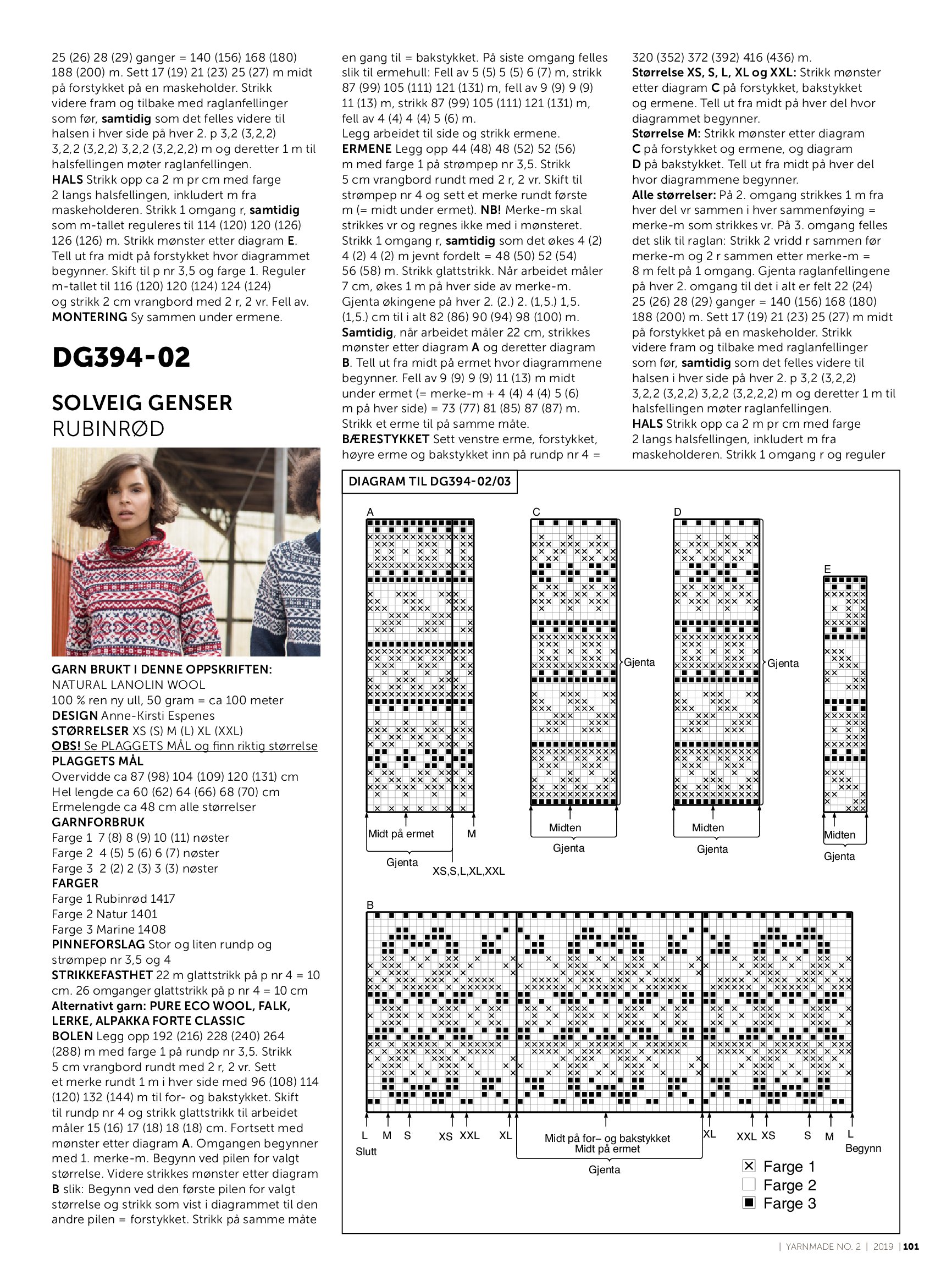 25 (26) 28 (29) ganger = 140 (156) 168 (180) 188 (200) m. Sett 17 (19) 21 (23) 25 (27) m midt på forstykket på en maskeholder. Strikk videre fram og tilbake med raglanfellinger som før, samtidig som det felles videre til halsen i hver side på hver 2. p 3,2 (3,2,2) 3,2,2 (3,2,2) 3,2,2 (3,2,2,2) m og deretter 1 m til halsfellingen møter raglanfellingen.
HALS Strikk opp ca 2 m pr cm med farge 2 langs halsfellingen, inkludert m fra maskeholderen. Strikk 1 omgang r, samtidig som m-tallet reguleres til 114 (120) 120 (126) 126 (126) m. Strikk mønster etter diagram E. Tell ut fra midt på forstykket hvor diagrammet begynner. Skift til p nr 3,5 og farge 1. Reguler m-tallet til 116 (120) 120 (124) 124 (124) og strikk 2 cm vrangbord med 2 r, 2 vr. Fell av.
MONTERING Sy sammen under ermene.

DG394-02

SOLVEIG GENSER
RUBINRØD

GARN BRUKT I DENNE OPPSKRIFTEN:
NATURAL LANOLIN WOOL
100 % ren ny ull, 50 gram = ca 100 meter
DESIGN Anne-Kirsti Espenes
STØRRELSER XS (S) M (L) XL (XXL)
OBS! Se PLAGGETS MÅL og finn riktig størrelse
PLAGGETS MÅL
Overvidde ca 87 (98) 104 (109) 120 (131) cm
Hel lengde ca 60 (62) 64 (66) 68 (70) cm
Ermelengde ca 48 cm alle størrelser
GARNFORBRUK
Farge 1 7 (8) 8 (9) 10 (11) nøster
Farge 2 4 (5) 5 (6) 6 (7) nøster
Farge 3 2 (2) 2 (3) 3 (3) nøster
FARGER
Farge 1 Rubinrød 1417
Farge 2 Natur 1401
Farge 3 Marine 1408
PINNEFORSLAG Stor og liten rundp og strømpep nr 3,5 og 4
STRIKKEFASTHET 22 m glattstrikk på p nr 4 = 10 cm. 26 omganger glattstrikk på p nr 4 = 10 cm
Alternativt garn: PURE ECO WOOL, FALK, LERKE, ALPAKKA FORTE CLASSIC
BOLEN Legg opp 192 (216) 228 (240) 264 (288) m med farge 1 på rundp nr 3,5. Strikk 5 cm vrangbord rundt med 2 r, 2 vr. Sett et merke rundt 1 m i hver side med 96 (108) 114 (120) 132 (144) m til for- og bakstykket. Skift til rundp nr 4 og strikk glattstrikk til arbeidet måler 15 (16) 17 (18) 18 (18) cm. Fortsett med mønster etter diagram A. Omgangen begynner med 1. merke-m. Begynn ved pilen for valgt størrelse. Videre strikkes mønster etter diagram B slik: Begynn ved den første pilen for valgt størrelse og strikk som vist i diagrammet til den andre pilen = forstykket. Strikk på samme måte

en gang til = bakstykket. På siste omgang felles slik til ermehull: Fell av 5 (5) 5 (5) 6 (7) m, strikk 87 (99) 105 (111) 121 (131) m, fell av 9 (9) 9 (9) 11 (13) m, strikk 87 (99) 105 (111) 121 (131) m, fell av 4 (4) 4 (4) 5 (6) m.
Legg arbeidet til side og strikk ermene.
ERMENE Legg opp 44 (48) 48 (52) 52 (56) m med farge 1 på strømpep nr 3,5. Strikk 5 cm vrangbord rundt med 2 r, 2 vr. Skift til strømpep nr 4 og sett et merke rundt første m (= midt under ermet). NB! Merke-m skal strikkes vr og regnes ikke med i mønsteret. Strikk 1 omgang r, samtidig som det økes 4 (2) 4 (2) 4 (2) m jevnt fordelt = 48 (50) 52 (54) 56 (58) m. Strikk glattstrikk. Når arbeidet måler 7 cm, økes 1 m på hver side av merke-m. Gjenta økingene på hver 2. (2.) 2. (1,5.) 1,5. (1,5.) cm til i alt 82 (86) 90 (94) 98 (100) m.
Samtidig, når arbeidet måler 22 cm, strikkes mønster etter diagram A og deretter diagram B. Tell ut fra midt på ermet hvor diagrammene begynner. Fell av 9 (9) 9 (9) 11 (13) m midt under ermet (= merke-m + 4 (4) 4 (4) 5 (6) m på hver side) = 73 (77) 81 (85) 87 (87) m. Strikk et erme til på samme måte.
BÆRESTYKKET Sett venstre erme, forstykket, høyre erme og bakstykket inn på rundp nr 4 =

320 (352) 372 (392) 416 (436) m.
Størrelse XS, S, L, XL og XXL: Strikk mønster etter diagram C på forstykket, bakstykket og ermene. Tell ut fra midt på hver del hvor diagrammet begynner.
Størrelse M: Strikk mønster etter diagram C på forstykket og ermene, og diagram D på bakstykket. Tell ut fra midt på hver del hvor diagrammene begynner.
Alle størrelser: På 2. omgang strikkes 1 m fra hver del vr sammen i hver sammenføying = merke-m som strikkes vr. På 3. omgang felles det slik til raglan: Strikk 2 vridd r sammen før merke-m og 2 r sammen etter merke-m = 8 m felt på 1 omgang. Gjenta raglanfellingene på hver 2. omgang til det i alt er felt 22 (24) 25 (26) 28 (29) ganger = 140 (156) 168 (180) 188 (200) m. Sett 17 (19) 21 (23) 25 (27) m midt på forstykket på en maskeholder. Strikk videre fram og tilbake med raglanfellinger som før, samtidig som det felles videre til halsen i hver side på hver 2. p 3,2 (3,2,2) 3,2,2 (3,2,2) 3,2,2 (3,2,2,2) m og deretter 1 m til halsfellingen møter raglanfellingen.
HALS Strikk opp ca 2 m pr cm med farge 2 langs halsfellingen, inkludert m fra maskeholderen. Strikk 1 omgang r og reguler

DIAGRAM TIL DG394-02/03

A
Midt på ermet
M
Gjenta
XS,S,L,XL,XXL
C
Gjenta
Midten
Gjenta
D
Gjenta
Midten
Gjenta
E
Midten
Gjenta
B
L M S XS XXL XL
Slutt
Midt på for– og bakstykket
Midt på ermet
Gjenta
XL XXL XS S M L
Begynn
Farge 1
Farge 2
Farge 3

| YARNMADE NO. 2 | 2019 | 101